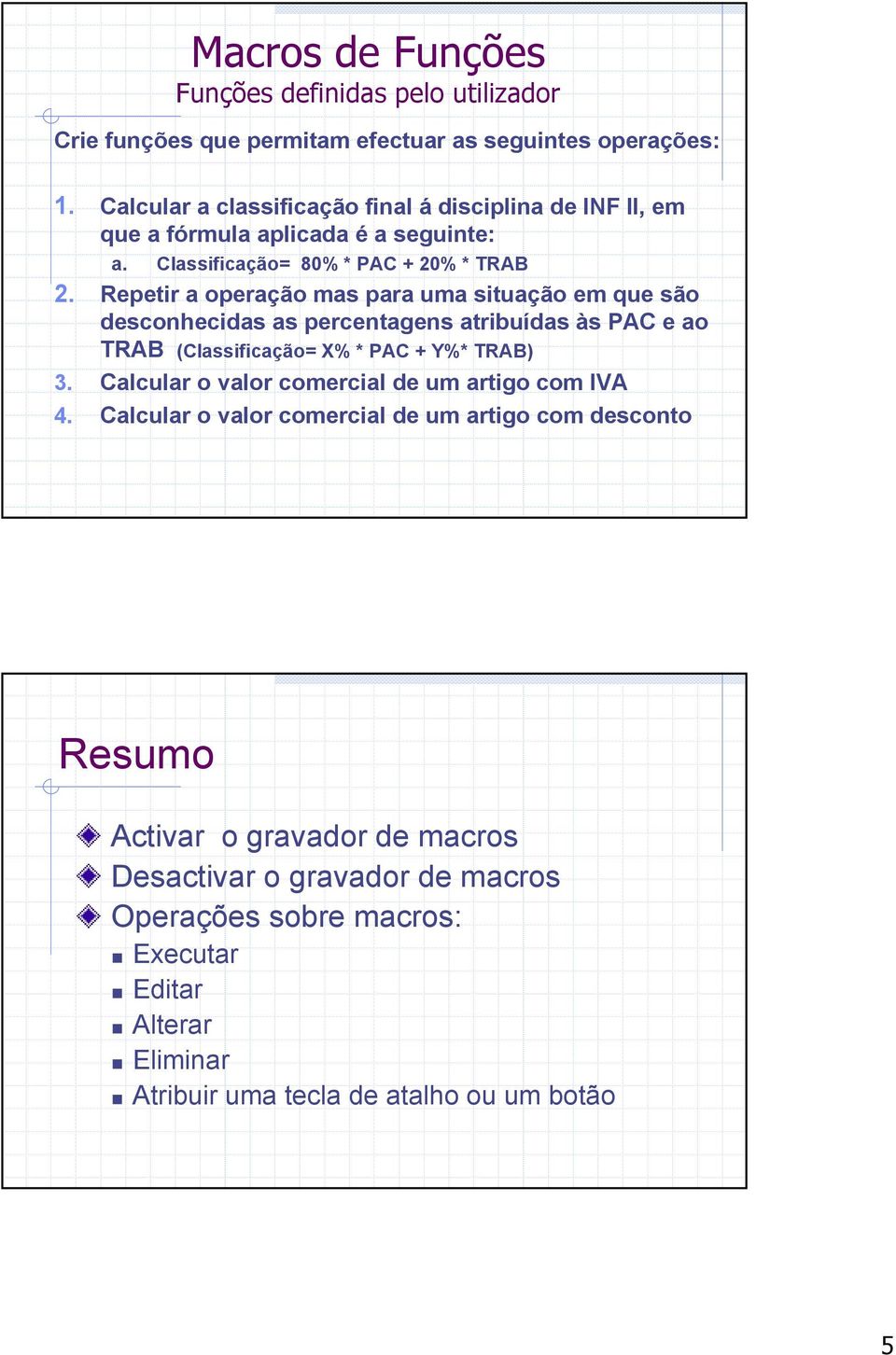 Macros de Funções
Funções definidas pelo utilizador

Crie funções que permitam efectuar as seguintes operações:

1. Calcular a classificação final á disciplina de INF II, em que a fórmula aplicada é a seguinte:
a. Classificação= 80% * PAC + 20% * TRAB
2. Repetir a operação mas para uma situação em que são desconhecidas as percentagens atribuídas às PAC e ao TRAB (Classificação= X% * PAC + Y%* TRAB)
3. Calcular o valor comercial de um artigo com IVA
4. Calcular o valor comercial de um artigo com desconto

Resumo

Activar o gravador de macros
Desactivar o gravador de macros
Operações sobre macros:
Executar
Editar
Alterar
Eliminar
Atribuir uma tecla de atalho ou um botão

5